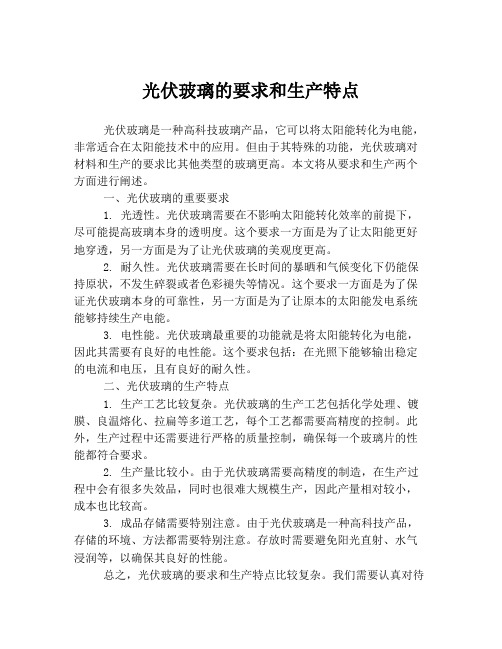 光伏玻璃的要求和生产特点

光伏玻璃是一种高科技玻璃产品，它可以将太阳能转化为电能，非常适合在太阳能技术中的应用。但由于其特殊的功能，光伏玻璃对材料和生产的要求比其他类型的玻璃更高。本文将从要求和生产两个方面进行阐述。

一、光伏玻璃的重要要求

1. 光透性。光伏玻璃需要在不影响太阳能转化效率的前提下，尽可能提高玻璃本身的透明度。这个要求一方面是为了让太阳能更好地穿透，另一方面是为了让光伏玻璃的美观度更高。

2. 耐久性。光伏玻璃需要在长时间的暴晒和气候变化下仍能保持原状，不发生碎裂或者色彩褪失等情况。这个要求一方面是为了保证光伏玻璃本身的可靠性，另一方面是为了让原本的太阳能发电系统能够持续生产电能。

3. 电性能。光伏玻璃最重要的功能就是将太阳能转化为电能，因此其需要有良好的电性能。这个要求包括：在光照下能够输出稳定的电流和电压，且有良好的耐久性。

二、光伏玻璃的生产特点

1. 生产工艺比较复杂。光伏玻璃的生产工艺包括化学处理、镀膜、良温熔化、拉扁等多道工艺，每个工艺都需要高精度的控制。此外，生产过程中还需要进行严格的质量控制，确保每一个玻璃片的性能都符合要求。

2. 生产量比较小。由于光伏玻璃需要高精度的制造，在生产过程中会有很多失效品，同时也很难大规模生产，因此产量相对较小，成本也比较高。

3. 成品存储需要特别注意。由于光伏玻璃是一种高科技产品，存储的环境、方法都需要特别注意。存放时需要避免阳光直射、水气浸润等，以确保其良好的性能。

总之，光伏玻璃的要求和生产特点比较复杂。我们需要认真对待